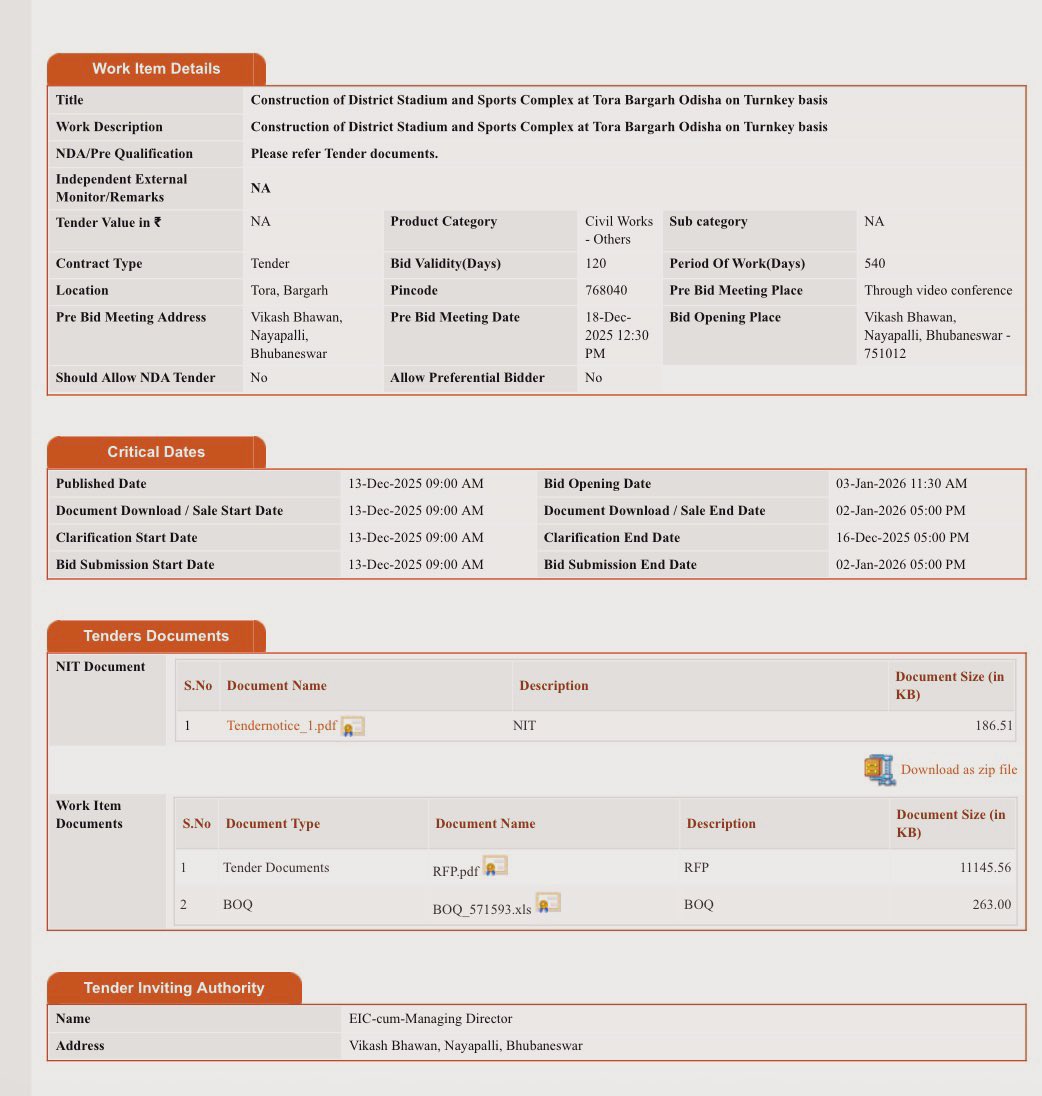 Work Item Details

| Title | Construction of District Stadium and Sports Complex at Tora Bargarh Odisha on Turnkey basis | | | | |
|---|---|---|---|---|---|
| Work Description | Construction of District Stadium and Sports Complex at Tora Bargarh Odisha on Turnkey basis | | | | |
| NDA/Pre Qualification | Please refer Tender documents. | | | | |
| Independent External Monitor/Remarks | NA | | | | |
| Tender Value in ₹ | NA | Product Category | Civil Works - Others | Sub category | NA |
| Contract Type | Tender | Bid Validity(Days) | 120 | Period Of Work(Days) | 540 |
| Location | Tora, Bargarh | Pincode | 768040 | Pre Bid Meeting Place | Through video conference |
| Pre Bid Meeting Address | Vikash Bhawan, Nayapalli, Bhubaneswar | Pre Bid Meeting Date | 18-Dec-2025 12:30 PM | Bid Opening Place | Vikash Bhawan, Nayapalli, Bhubaneswar - 751012 |
| Should Allow NDA Tender | No | Allow Preferential Bidder | No | | |

Critical Dates

| Published Date | 13-Dec-2025 09:00 AM | Bid Opening Date | 03-Jan-2026 11:30 AM |
|---|---|---|---|
| Document Download / Sale Start Date | 13-Dec-2025 09:00 AM | Document Download / Sale End Date | 02-Jan-2026 05:00 PM |
| Clarification Start Date | 13-Dec-2025 09:00 AM | Clarification End Date | 16-Dec-2025 05:00 PM |
| Bid Submission Start Date | 13-Dec-2025 09:00 AM | Bid Submission End Date | 02-Jan-2026 05:00 PM |

Tenders Documents

NIT Document

| S.No | Document Name | Description | Document Size (in KB) |
|---|---|---|---|
| 1 | Tendernotice_1.pdf | NIT | 186.51 |

Download as zip file

Work Item Documents

| S.No | Document Type | Document Name | Description | Document Size (in KB) |
|---|---|---|---|---|
| 1 | Tender Documents | RFP.pdf | RFP | 11145.56 |
| 2 | BOQ | BOQ_571593.xls | BOQ | 263.00 |

Tender Inviting Authority

| Name | EIC-cum-Managing Director |
|---|---|
| Address | Vikash Bhawan, Nayapalli, Bhubaneswar |